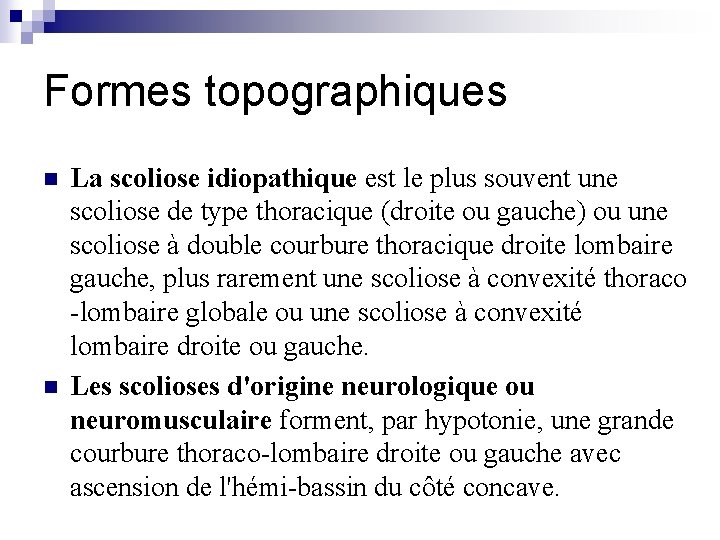 Formes topographiques

La scoliose idiopathique est le plus souvent une scoliose de type thoracique (droite ou gauche) ou une scoliose à double courbure thoracique droite lombaire gauche, plus rarement une scoliose à convexité thoraco -lombaire globale ou une scoliose à convexité lombaire droite ou gauche.

Les scolioses d'origine neurologique ou neuromusculaire forment, par hypotonie, une grande courbure thoraco-lombaire droite ou gauche avec ascension de l'hémi-bassin du côté concave.